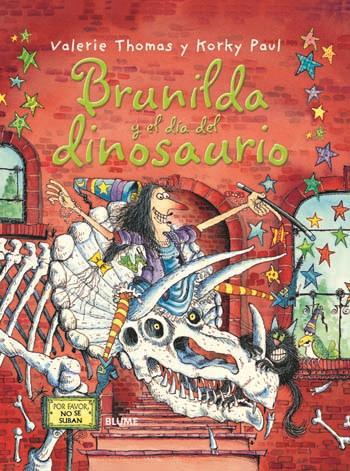 Valerie Thomas y Korky Paul

Brunilda y el día del dinosaurio

POR FAVOR, NO SE SUBAN

BLUME